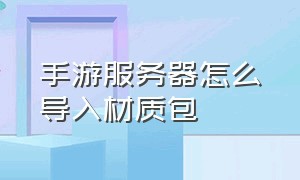 手游服务器怎么导入材质包